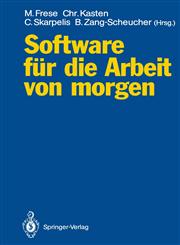 M. Frese Chr. Kasten
C. Skarpelis B. Zang-Scheucher (Hrsg.)

Software für die Arbeit von morgen

Springer-Verlag